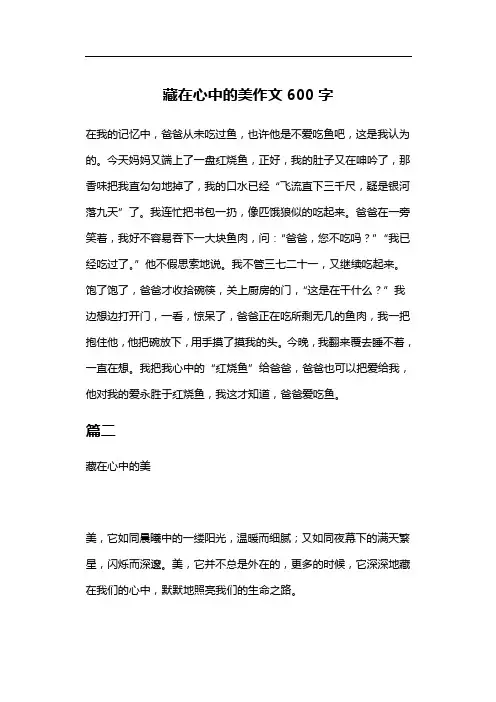 藏在心中的美作文 600 字

在我的记忆中，爸爸从未吃过鱼，也许他是不爱吃鱼吧，这是我认为的。今天妈妈又端上了一盘红烧鱼，正好，我的肚子又在呻吟了，那香味把我直勾勾地掉了，我的口水已经“飞流直下三千尺，疑是银河落九天”了。我连忙把书包一扔，像匹饿狼似的吃起来。爸爸在一旁笑着，我好不容易吞下一大块鱼肉，问：“爸爸，您不吃吗？”“我已经吃过了。”他不假思索地说。我不管三七二十一，又继续吃起来。饱了饱了，爸爸才收拾碗筷，关上厨房的门，“这是在干什么？”我边想边打开门，一看，惊呆了，爸爸正在吃所剩无几的鱼肉，我一把抱住他，他把碗放下，用手摸了摸我的头。今晚，我翻来覆去睡不着，一直在想。我把我心中的“红烧鱼”给爸爸，爸爸也可以把爱给我，他对我的爱永胜于红烧鱼，我这才知道，爸爸爱吃鱼。

篇二

藏在心中的美

美，它如同晨曦中的一缕阳光，温暖而细腻；又如同夜幕下的满天繁星，闪烁而深邃。美，它并不总是外在的，更多的时候，它深深地藏在我们的心中，默默地照亮我们的生命之路。